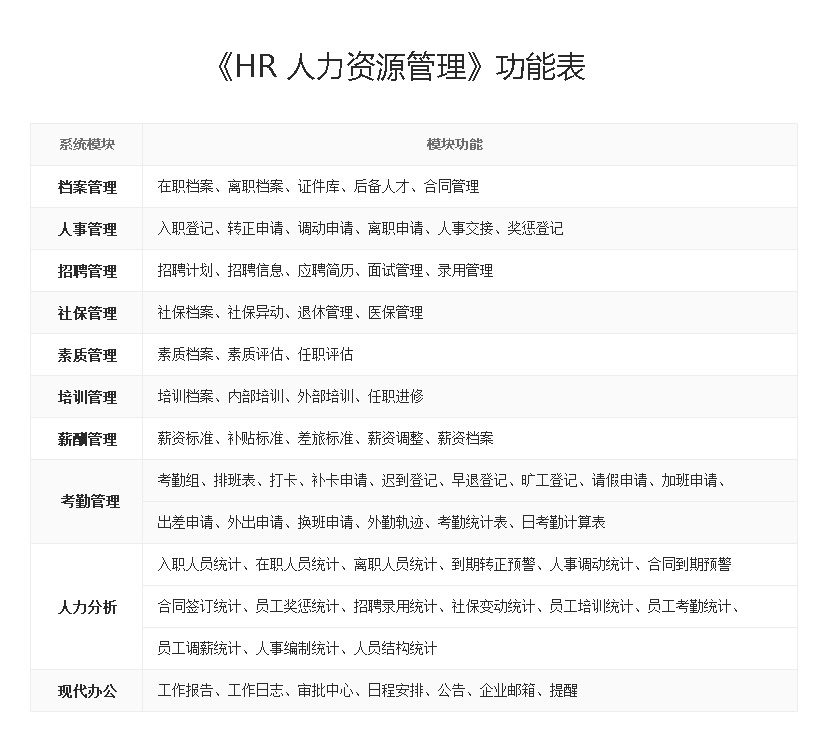 《HR 人力资源管理》功能表

| 系统模块 | 模块功能 |
|---|---|
| 档案管理 | 在职档案、离职档案、证件库、后备人才、合同管理 |
| 人事管理 | 入职登记、转正申请、调动申请、离职申请、人事交接、奖惩登记 |
| 招聘管理 | 招聘计划、招聘信息、应聘简历、面试管理、录用管理 |
| 社保管理 | 社保档案、社保异动、退休管理、医保管理 |
| 素质管理 | 素质档案、素质评估、任职评估 |
| 培训管理 | 培训档案、内部培训、外部培训、任职进修 |
| 薪酬管理 | 薪资标准、补贴标准、差旅标准、薪资调整、薪资档案 |
| 考勤管理 | 考勤组、排班表、打卡、补卡申请、迟到登记、早退登记、旷工登记、请假申请、加班申请、 |
| | 出差申请、外出申请、换班申请、外勤轨迹、考勤统计表、日考勤计算表 |
| 人力分析 | 入职人员统计、在职人员统计、离职人员统计、到期转正预警、人事调动统计、合同到期预警 |
| | 合同签订统计、员工奖惩统计、招聘录用统计、社保变动统计、员工培训统计、员工考勤统计、 |
| | 员工调薪统计、人事编制统计、人员结构统计 |
| 现代办公 | 工作报告、工作日志、审批中心、日程安排、公告、企业邮箱、提醒 |